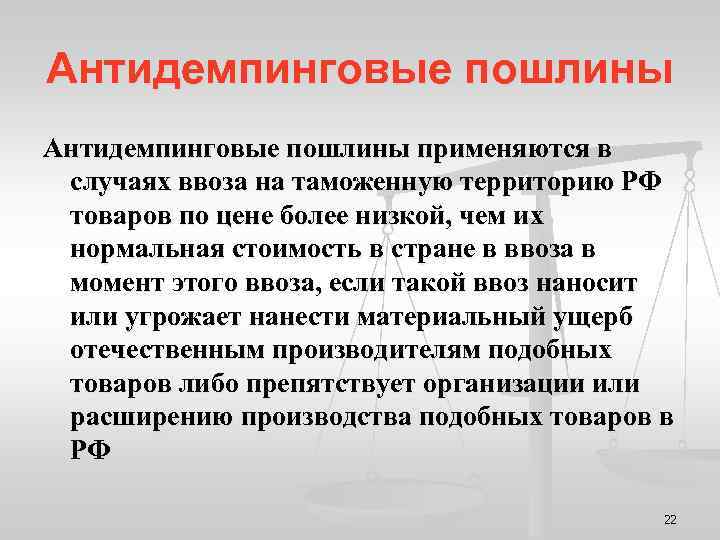 Антидемпинговые пошлины

Антидемпинговые пошлины применяются в случаях ввоза на таможенную территорию РФ товаров по цене более низкой, чем их нормальная стоимость в стране в ввоза в момент этого ввоза, если такой ввоз наносит или угрожает нанести материальный ущерб отечественным производителям подобных товаров либо препятствует организации или расширению производства подобных товаров в РФ

22